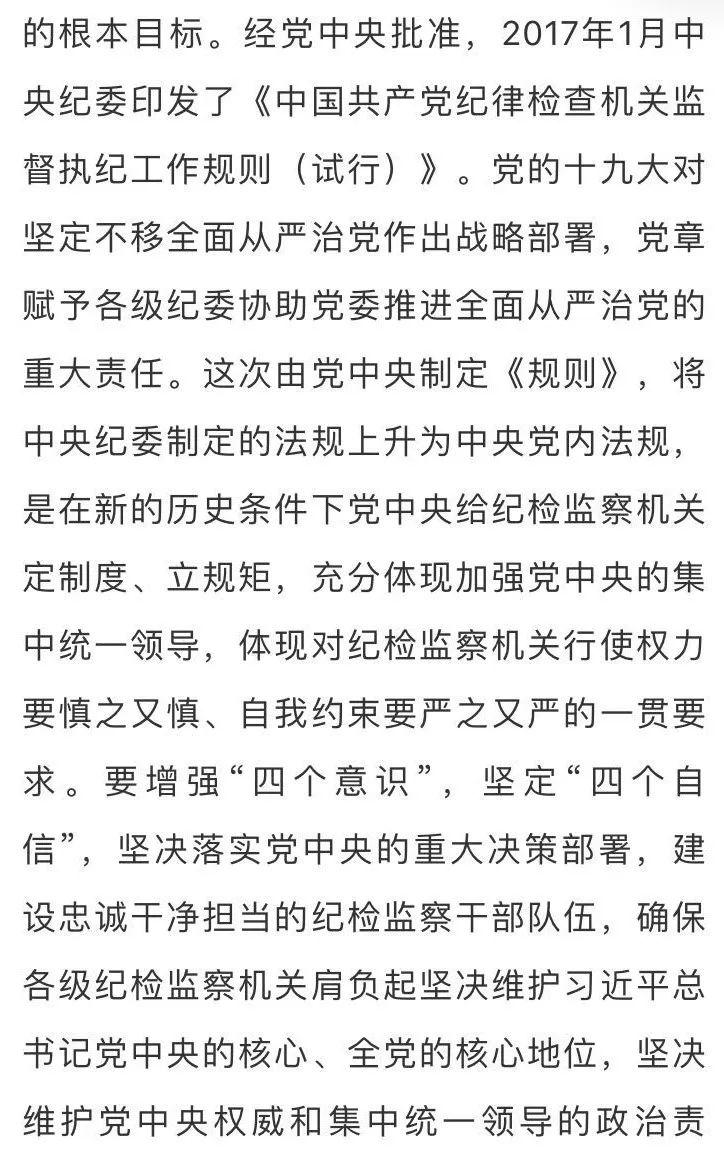 的根本目标。经党中央批准，2017年1月中央纪委印发了《中国共产党纪律检查机关监督执纪工作规则（试行）》。党的十九大对坚定不移全面从严治党作出战略部署，党章赋予各级纪委协助党委推进全面从严治党的重大责任。这次由党中央制定《规则》，将中央纪委制定的法规上升为中央党内法规，是在新的历史条件下党中央给纪检监察机关定制度、立规矩，充分体现加强党中央的集中统一领导，体现对纪检监察机关行使权力要慎之又慎、自我约束要严之又严的一贯要求。要增强“四个意识”，坚定“四个自信”，坚决落实党中央的重大决策部署，建设忠诚干净担当的纪检监察干部队伍，确保各级纪检监察机关肩负起坚决维护习近平总书记党中央的核心、全党的核心地位，坚决维护党中央权威和集中统一领导的政治责